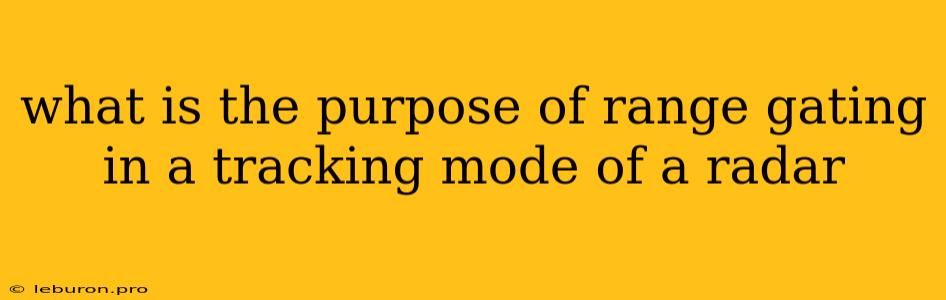 what is the purpose of range gating in a tracking mode of a radar

© leburon.pro